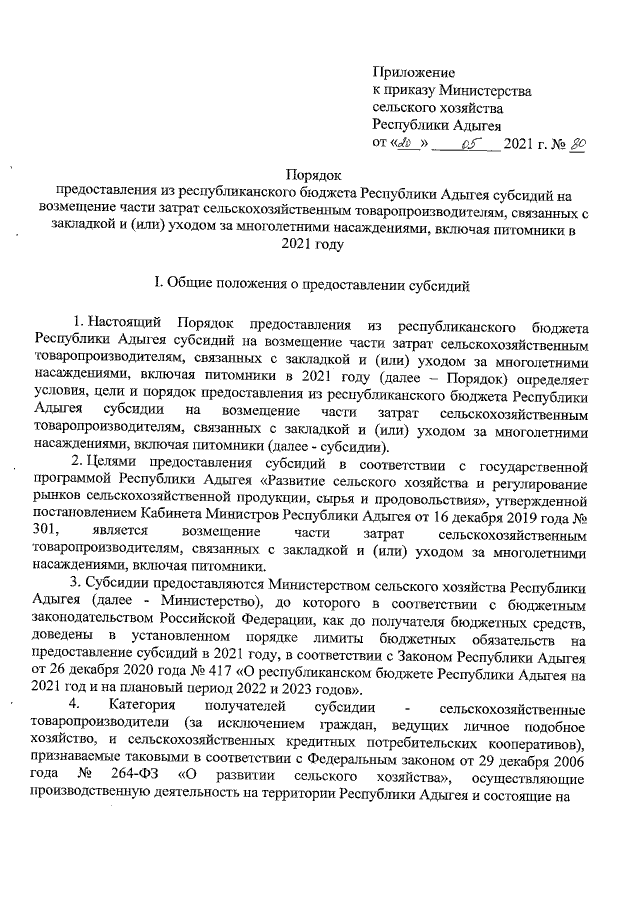 Приложение
к приказу Министерства
сельского хозяйства
Республики Адыгея
от «20» 05 2021 г. № 80

Порядок
предоставления из республиканского бюджета Республики Адыгея субсидий на возмещение части затрат сельскохозяйственным товаропроизводителям, связанных с закладкой и (или) уходом за многолетними насаждениями, включая питомники в 2021 году

I. Общие положения о предоставлении субсидий

1. Настоящий Порядок предоставления из республиканского бюджета Республики Адыгея субсидий на возмещение части затрат сельскохозяйственным товаропроизводителям, связанных с закладкой и (или) уходом за многолетними насаждениями, включая питомники в 2021 году (далее – Порядок) определяет условия, цели и порядок предоставления из республиканского бюджета Республики Адыгея субсидии на возмещение части затрат сельскохозяйственным товаропроизводителям, связанных с закладкой и (или) уходом за многолетними насаждениями, включая питомники (далее - субсидии).

2. Целями предоставления субсидий в соответствии с государственной программой Республики Адыгея «Развитие сельского хозяйства и регулирование рынков сельскохозяйственной продукции, сырья и продовольствия», утвержденной постановлением Кабинета Министров Республики Адыгея от 16 декабря 2019 года № 301, является возмещение части затрат сельскохозяйственным товаропроизводителям, связанных с закладкой и (или) уходом за многолетними насаждениями, включая питомники.

3. Субсидии предоставляются Министерством сельского хозяйства Республики Адыгея (далее - Министерство), до которого в соответствии с бюджетным законодательством Российской Федерации, как до получателя бюджетных средств, доведены в установленном порядке лимиты бюджетных обязательств на предоставление субсидий в 2021 году, в соответствии с Законом Республики Адыгея от 26 декабря 2020 года № 417 «О республиканском бюджете Республики Адыгея на 2021 год и на плановый период 2022 и 2023 годов».

4. Категория получателей субсидии - сельскохозяйственные товаропроизводители (за исключением граждан, ведущих личное подобное хозяйство, и сельскохозяйственных кредитных потребительских кооперативов), признаваемые таковыми в соответствии с Федеральным законом от 29 декабря 2006 года № 264-ФЗ «О развитии сельского хозяйства», осуществляющие производственную деятельность на территории Республики Адыгея и состоящие на